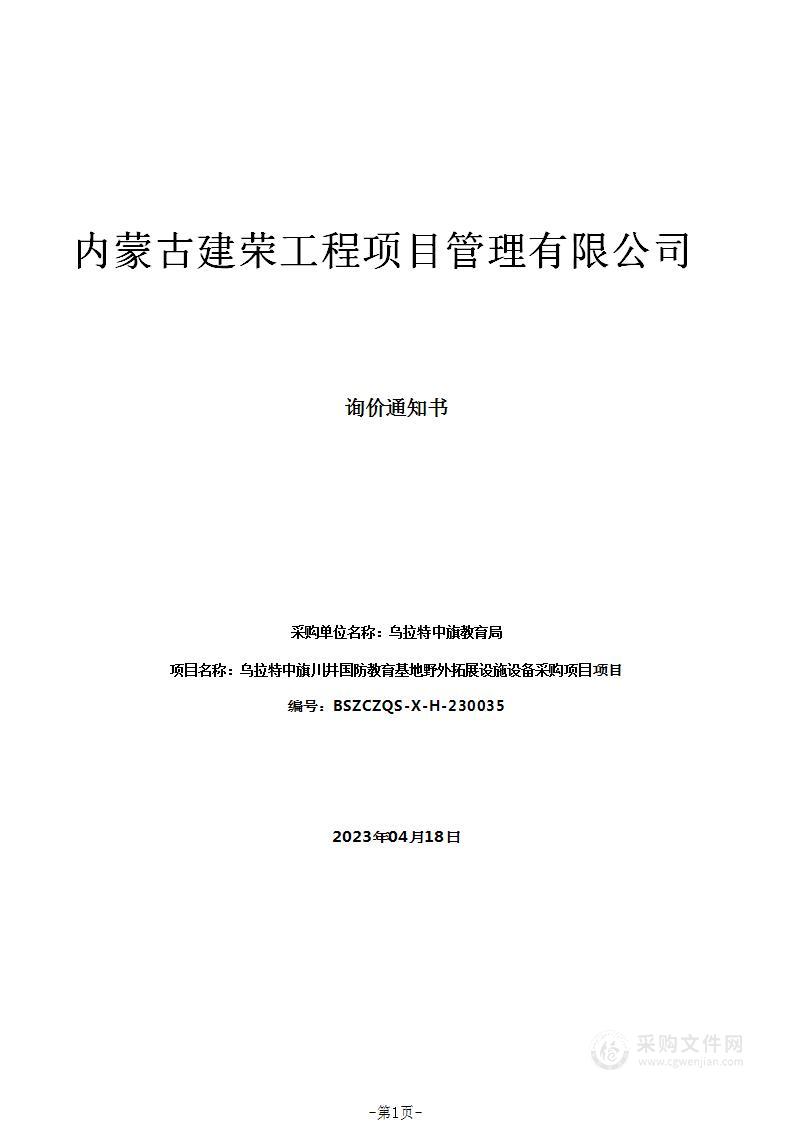 内蒙古建荣工程项目管理有限公司

询价通知书

采购单位名称：乌拉特中旗教育局

项目名称：乌拉特中旗川井国防教育基地野外拓展设施设备采购项目项目

编号：BSZCZQS-X-H-230035

2023年04月18日

采购文件网
www.cgwenjian.com

-第1页-